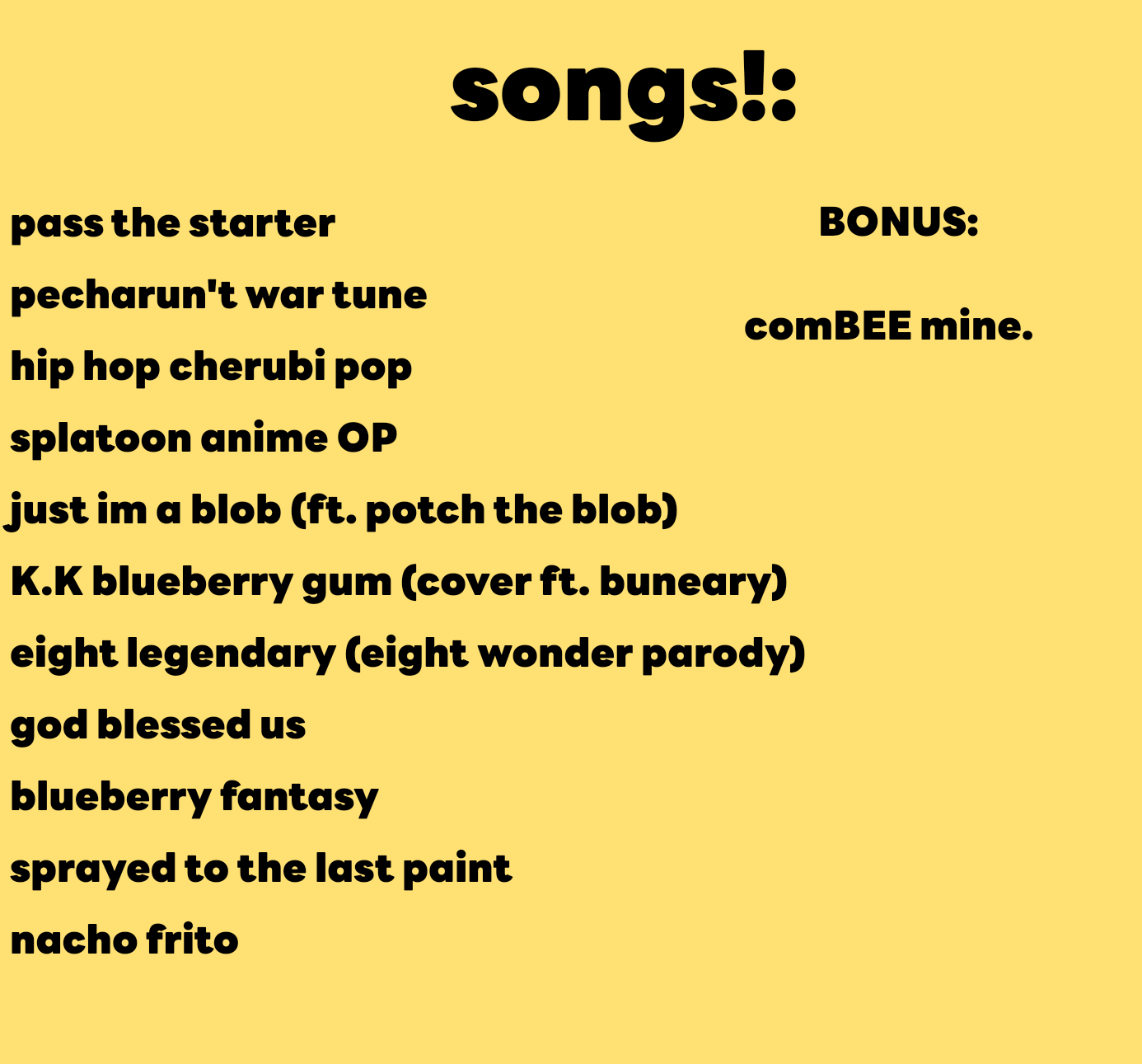 songs!:

pass the starter

pecharun't war tune

hip hop cherubi pop

splatoon anime OP

just im a blob (ft. potch the blob)

K.K blueberry gum (cover ft. buneary)

eight legendary (eight wonder parody)

god blessed us

blueberry fantasy

sprayed to the last paint

nacho frito

BONUS:

comBEE mine.